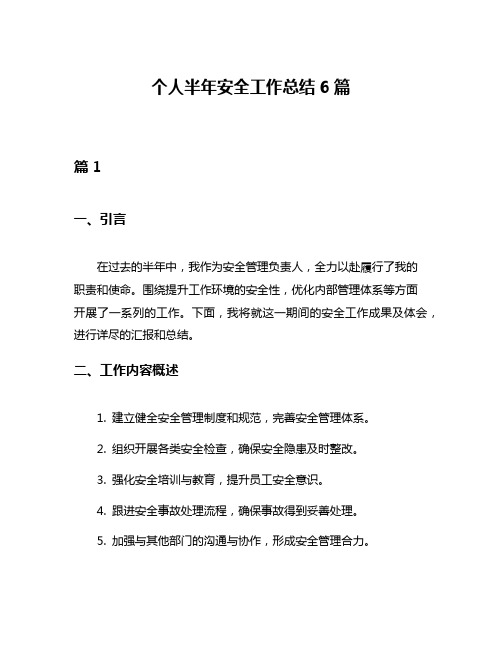 个人半年安全工作总结 6 篇

篇 1

一、引言

在过去的半年中，我作为安全管理负责人，全力以赴履行了我的职责和使命。围绕提升工作环境的安全性，优化内部管理体系等方面开展了一系列的工作。下面，我将就这一期间的安全工作成果及体会，进行详尽的汇报和总结。

二、工作内容概述

1. 建立健全安全管理制度和规范，完善安全管理体系。

2. 组织开展各类安全检查，确保安全隐患及时整改。

3. 强化安全培训与教育，提升员工安全意识。

4. 跟进安全事故处理流程，确保事故得到妥善处理。

5. 加强与其他部门的沟通与协作，形成安全管理合力。